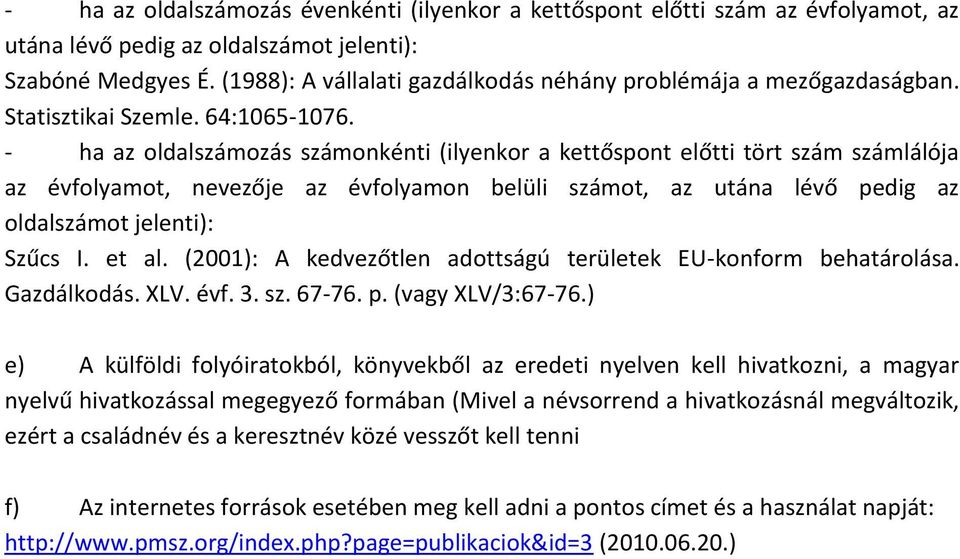 - ha az oldalszámozás évenkénti (ilyenkor a kettőspont előtti szám az évfolyamot, az utána lévő pedig az oldalszámot jelenti):
Szabóné Medgyes É. (1988): A vállalati gazdálkodás néhány problémája a mezőgazdaságban. Statisztikai Szemle. 64:1065-1076.
- ha az oldalszámozás számonkénti (ilyenkor a kettőspont előtti tört szám számlálója az évfolyamot, nevezője az évfolyamon belüli számot, az utána lévő pedig az oldalszámot jelenti):
Szűcs I. et al. (2001): A kedvezőtlen adottságú területek EU-konform behatárolása. Gazdálkodás. XLV. évf. 3. sz. 67-76. p. (vagy XLV/3:67-76.)

e) A külföldi folyóiratokból, könyvekből az eredeti nyelven kell hivatkozni, a magyar nyelvű hivatkozással megegyező formában (Mivel a névsorrend a hivatkozásnál megváltozik, ezért a családnév és a keresztnév közé vesszőt kell tenni

f) Az internetes források esetében meg kell adni a pontos címet és a használat napját: http://www.pmsz.org/index.php?page=publikaciok&id=3 (2010.06.20.)